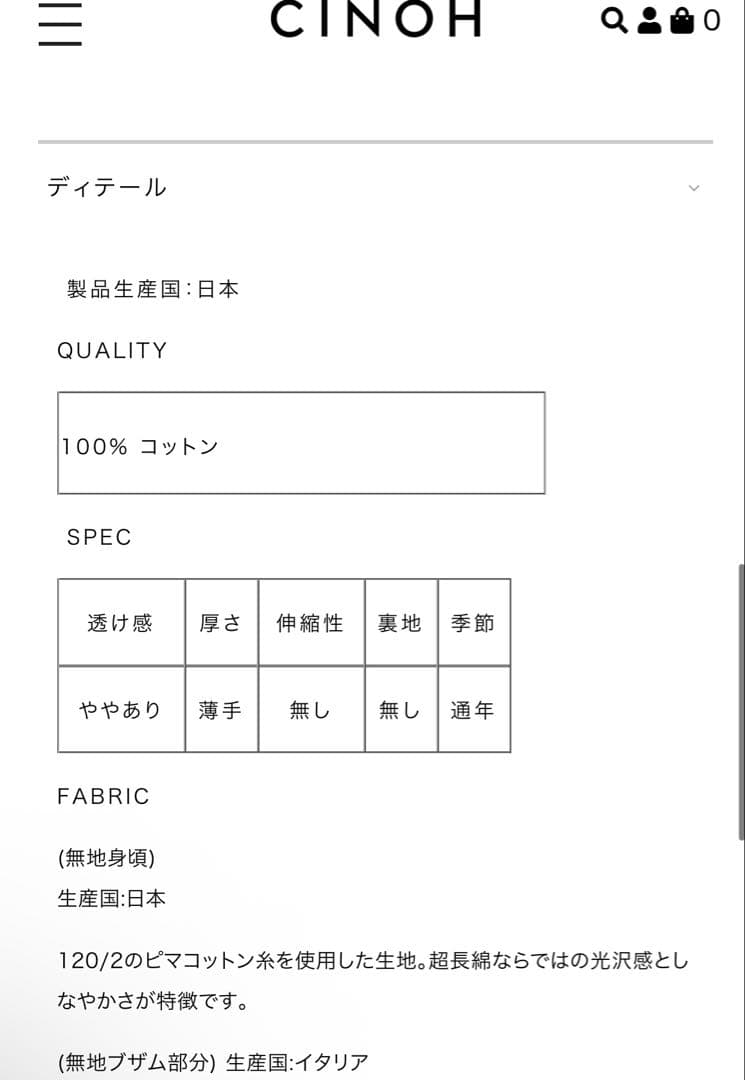 CINOH

0

ディテール

製品生産国：日本

QUALITY

| 100% コットン |
|---|

SPEC

| 透け感 | 厚さ | 伸縮性 | 裏地 | 季節 |
|---|---|---|---|---|
| ややあり | 薄手 | 無し | 無し | 通年 |

FABRIC

(無地身頃)
生産国:日本

120/2のピマコットン糸を使用した生地。超長綿ならではの光沢感としなやかさが特徴です。

(無地ブザム部分) 生産国:イタリア